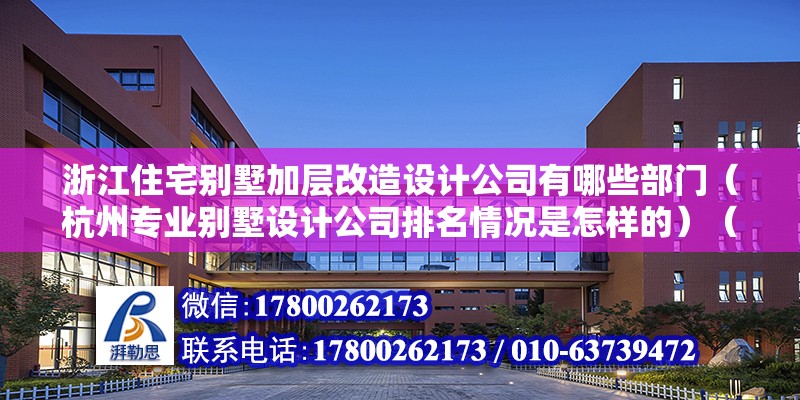 浙江住宅别墅加层改造设计公司有哪些部门（杭州专业别墅设计公司排名情况是怎样的）（

湃勒思

微信：17800262173

联系电话：17800262173 / 010-63739472